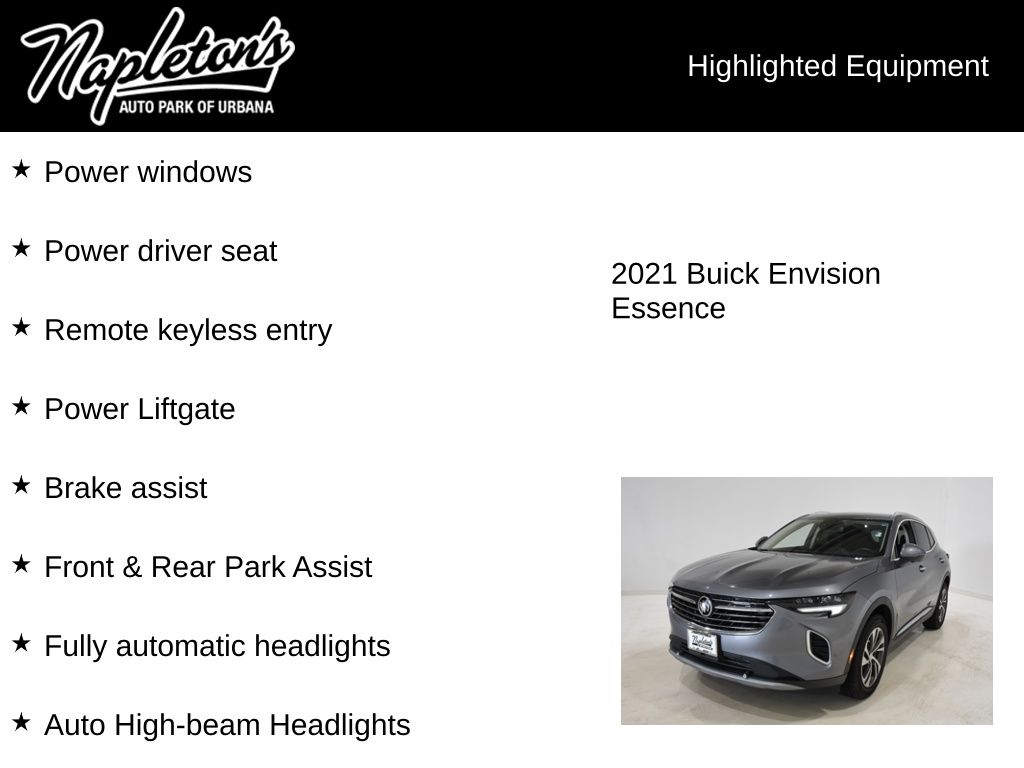 Napleton's
AUTO PARK OF URBANA

Highlighted Equipment

★ Power windows

★ Power driver seat

★ Remote keyless entry

★ Power Liftgate

★ Brake assist

★ Front & Rear Park Assist

★ Fully automatic headlights

★ Auto High-beam Headlights

2021 Buick Envision Essence

Napleton's